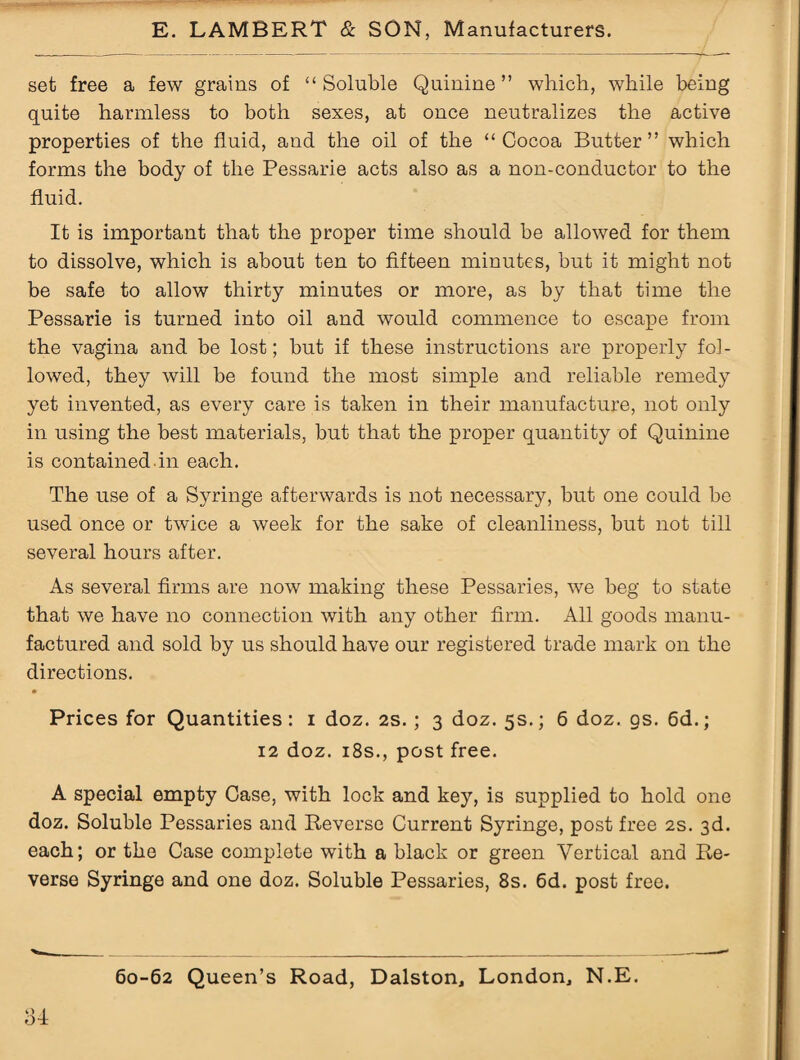 E. LAMBERT & SON, Manufacturers.

set free a few grains of "Soluble Quinine" which, while being quite harmless to both sexes, at once neutralizes the active properties of the fluid, and the oil of the "Cocoa Butter" which forms the body of the Pessarie acts also as a non-conductor to the fluid.

It is important that the proper time should be allowed for them to dissolve, which is about ten to fifteen minutes, but it might not be safe to allow thirty minutes or more, as by that time the Pessarie is turned into oil and would commence to escape from the vagina and be lost; but if these instructions are properly followed, they will be found the most simple and reliable remedy yet invented, as every care is taken in their manufacture, not only in using the best materials, but that the proper quantity of Quinine is contained in each.

The use of a Syringe afterwards is not necessary, but one could be used once or twice a week for the sake of cleanliness, but not till several hours after.

As several firms are now making these Pessaries, we beg to state that we have no connection with any other firm. All goods manufactured and sold by us should have our registered trade mark on the directions.

Prices for Quantities: 1 doz. 2s.; 3 doz. 5s.; 6 doz. 9s. 6d.; 12 doz. 18s., post free.

A special empty Case, with lock and key, is supplied to hold one doz. Soluble Pessaries and Reverse Current Syringe, post free 2s. 3d. each; or the Case complete with a black or green Vertical and Reverse Syringe and one doz. Soluble Pessaries, 8s. 6d. post free.

60-62 Queen's Road, Dalston, London, N.E.

34